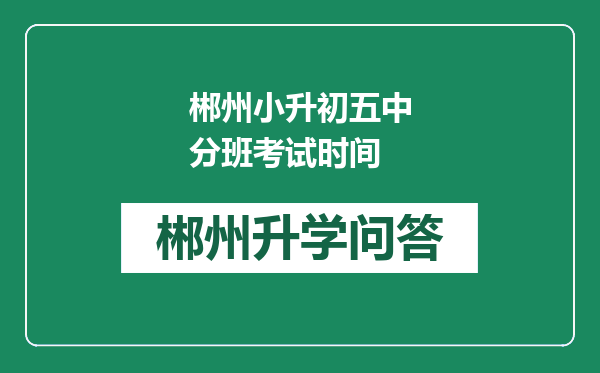 郴州小升初五中分班考试时间

郴州升学问答